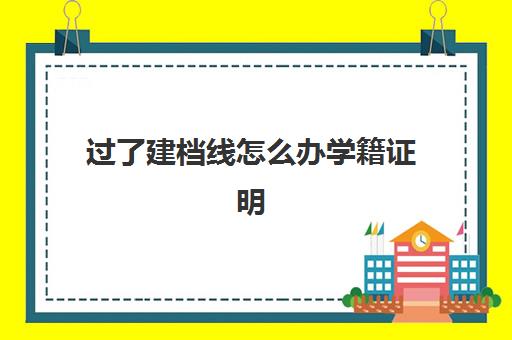 过了建档线怎么办学籍证明